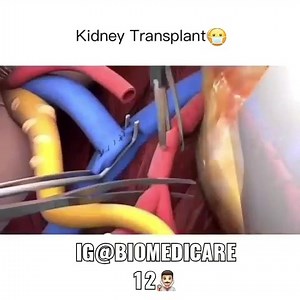 Kidney Transplant😷

IG@BIOMEDICARE
12👨‍⚕️